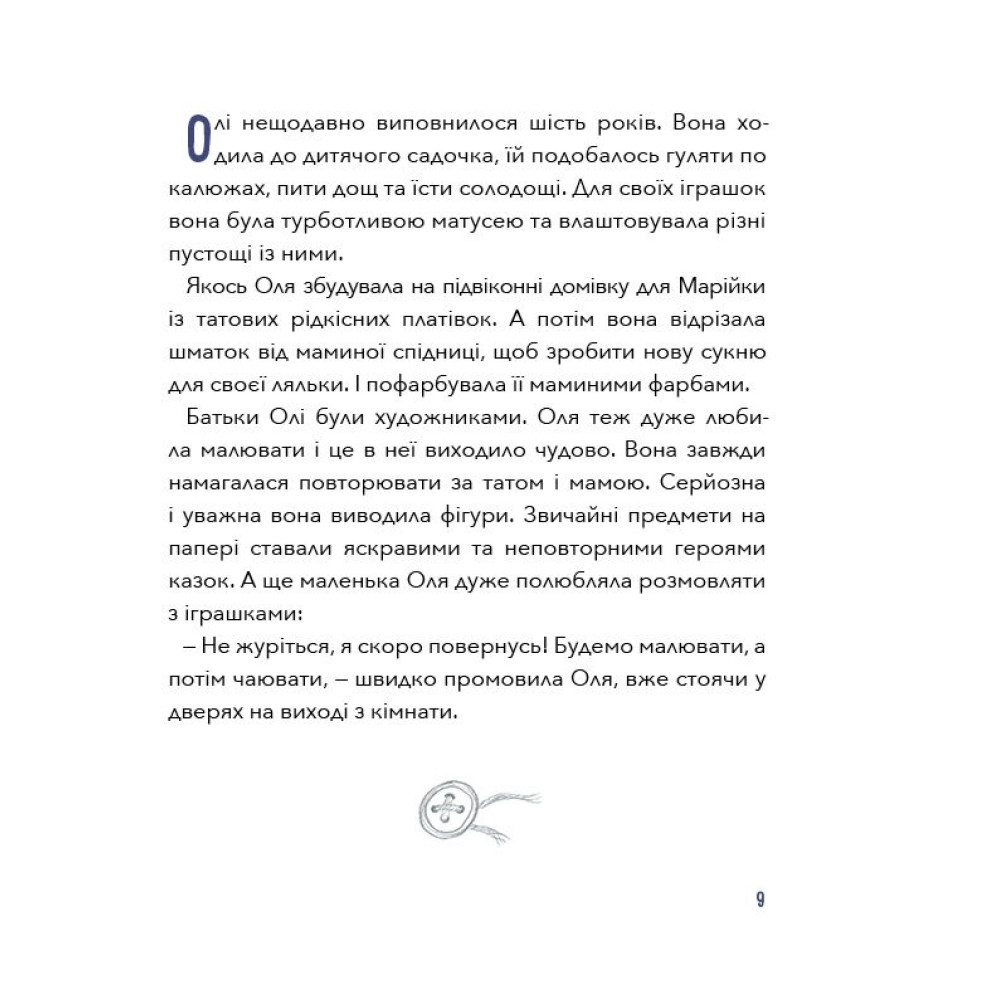 Олі нещодавно виповнилося шість років. Вона ходила до дитячого садочка, їй подобалось гуляти по калюжах, пити дощ та їсти солодощі. Для своїх іграшок вона була турботливою матусею та влаштовувала різні пустощі із ними.

Якось Оля збудувала на підвіконні домівку для Марійки із татових рідкісних платівок. А потім вона відрізала шматок від маминої спідниці, щоб зробити нову сукню для своєї ляльки. І пофарбувала її маминими фарбами.

Батьки Олі були художниками. Оля теж дуже любила малювати і це в неї виходило чудово. Вона завжди намагалася повторювати за татом і мамою. Серйозна і уважна вона виводила фігури. Звичайні предмети на папері ставали яскравими та неповторними героями казок. А ще маленька Оля дуже полюбляла розмовляти з іграшками:

– Не журіться, я скоро повернусь! Будемо малювати, а потім чаювати, – швидко промовила Оля, вже стоячи у дверях на виході з кімнати.

9